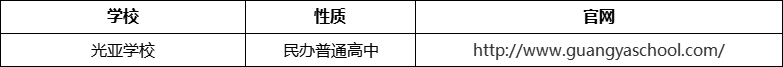 | 学校 | 性质 | 官网 |
|---|---|---|
| 光亚学校 | 民办普通高中 | http://www.guangyaschool.com/ |